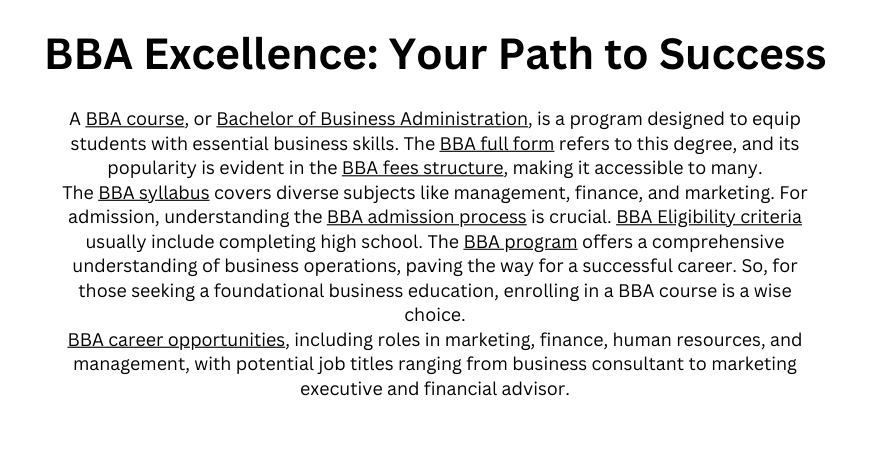 BBA Excellence: Your Path to Success

A BBA course, or Bachelor of Business Administration, is a program designed to equip students with essential business skills. The BBA full form refers to this degree, and its popularity is evident in the BBA fees structure, making it accessible to many.
The BBA syllabus covers diverse subjects like management, finance, and marketing. For admission, understanding the BBA admission process is crucial. BBA Eligibility criteria usually include completing high school. The BBA program offers a comprehensive understanding of business operations, paving the way for a successful career. So, for those seeking a foundational business education, enrolling in a BBA course is a wise choice.
BBA career opportunities, including roles in marketing, finance, human resources, and management, with potential job titles ranging from business consultant to marketing executive and financial advisor.